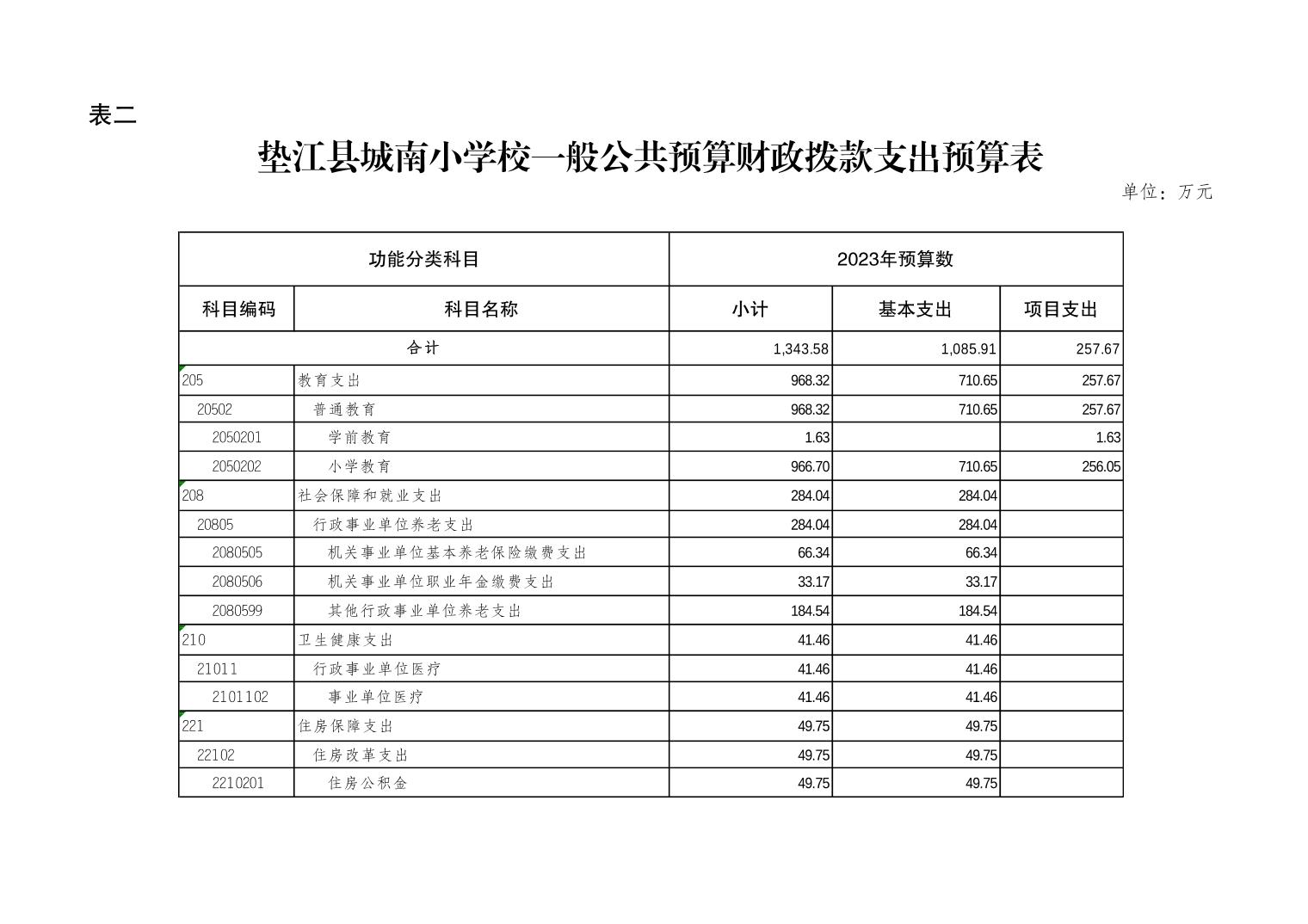 表二

垫江县城南小学校一般公共预算财政拨款支出预算表

单位：万元

| 功能分类科目 | | 2023年预算数 | | |
|---|---|---|---|---|
| 科目编码 | 科目名称 | 小计 | 基本支出 | 项目支出 |
| 合计 | | 1,343.58 | 1,085.91 | 257.67 |
| 205 | 教育支出 | 968.32 | 710.65 | 257.67 |
| 20502 | 普通教育 | 968.32 | 710.65 | 257.67 |
| 2050201 | 学前教育 | 1.63 | | 1.63 |
| 2050202 | 小学教育 | 966.70 | 710.65 | 256.05 |
| 208 | 社会保障和就业支出 | 284.04 | 284.04 | |
| 20805 | 行政事业单位养老支出 | 284.04 | 284.04 | |
| 2080505 | 机关事业单位基本养老保险缴费支出 | 66.34 | 66.34 | |
| 2080506 | 机关事业单位职业年金缴费支出 | 33.17 | 33.17 | |
| 2080599 | 其他行政事业单位养老支出 | 184.54 | 184.54 | |
| 210 | 卫生健康支出 | 41.46 | 41.46 | |
| 21011 | 行政事业单位医疗 | 41.46 | 41.46 | |
| 2101102 | 事业单位医疗 | 41.46 | 41.46 | |
| 221 | 住房保障支出 | 49.75 | 49.75 | |
| 22102 | 住房改革支出 | 49.75 | 49.75 | |
| 2210201 | 住房公积金 | 49.75 | 49.75 | |